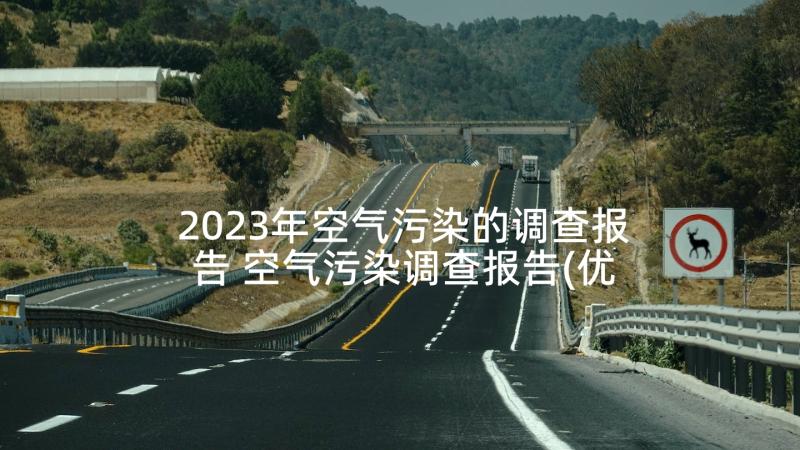 2023年空气污染的调查报告 空气污染调查报告(优